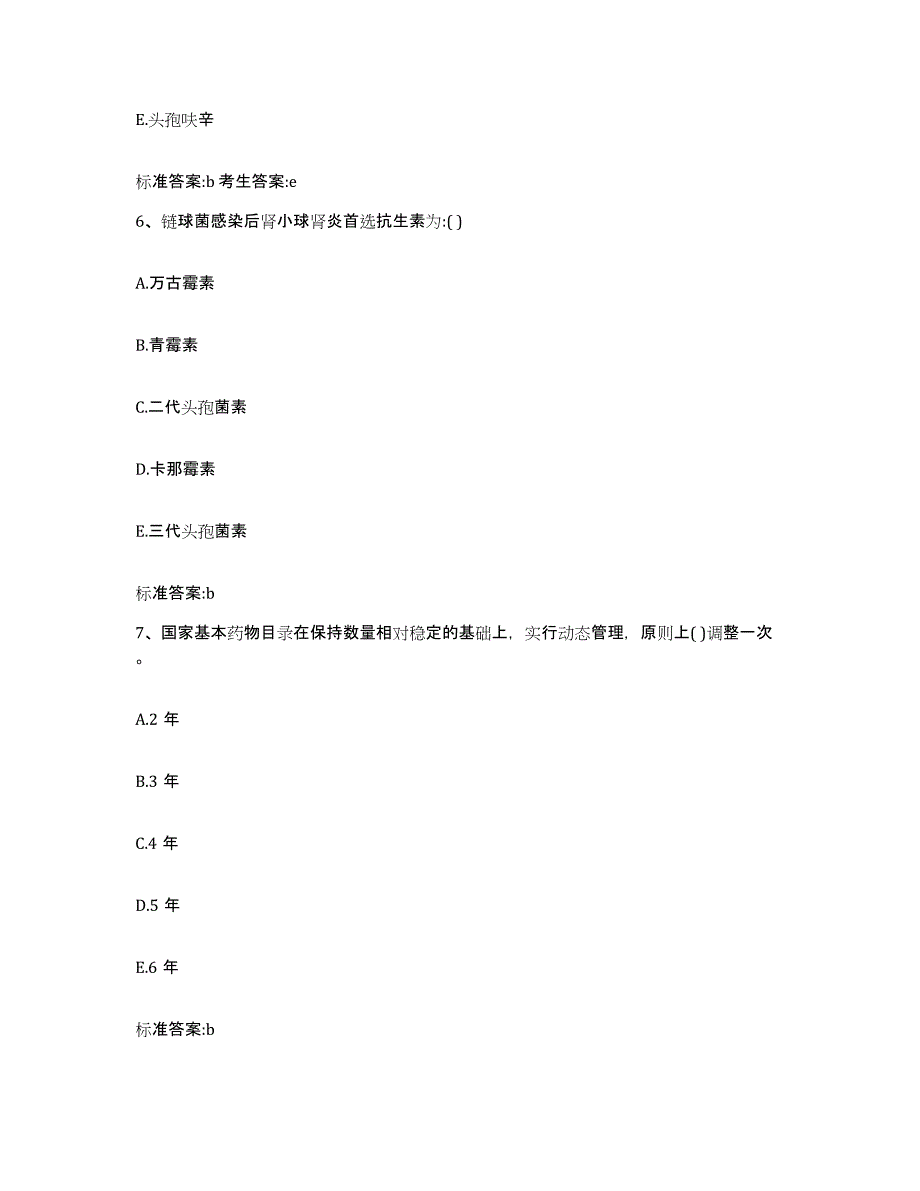 E.头孢呋辛

标准答案:b 考生答案:e

6、链球菌感染后肾小球肾炎首选抗生素为:( )

A.万古霉素

B.青霉素

C.二代头孢菌素

D.卡那霉素

E.三代头孢菌素

标准答案:b

7、国家基本药物目录在保持数量相对稳定的基础上，实行动态管理，原则上( )调整一次。

A.2 年

B.3 年

C.4 年

D.5 年

E.6 年

标准答案:b